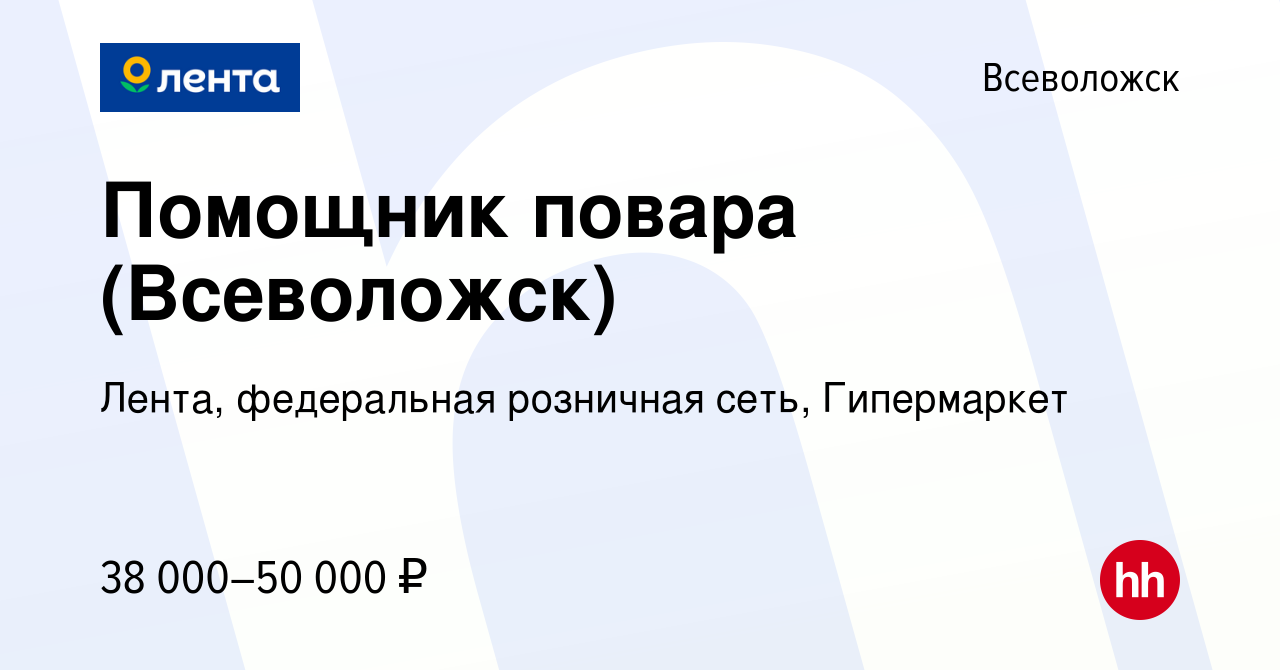 лента

Всеволожск

Помощник повара (Всеволожск)

Лента, федеральная розничная сеть, Гипермаркет

38 000–50 000 ₽

hh